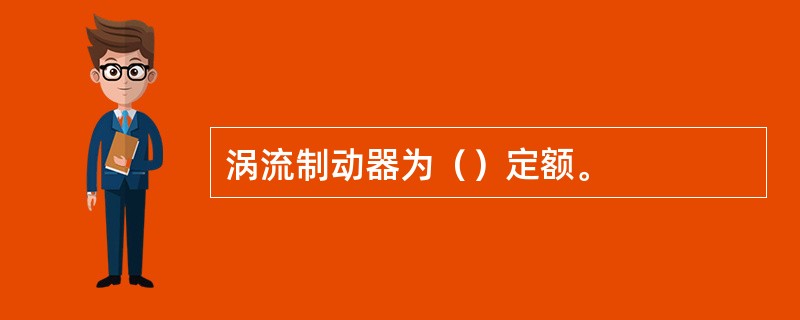 涡流制动器为（）定额。